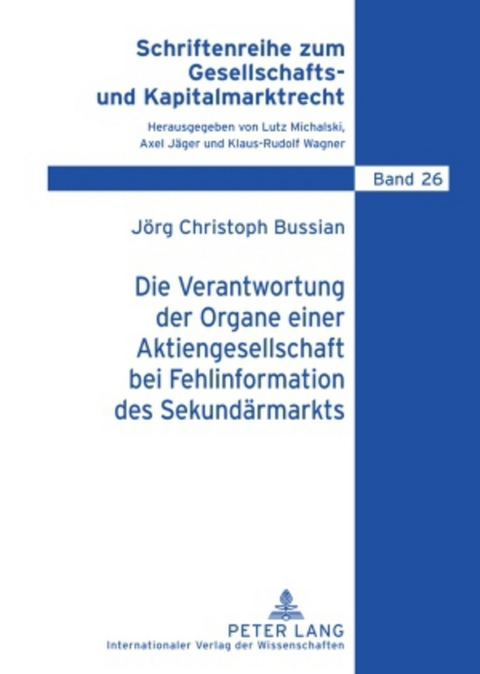 Schriftenreihe zum Gesellschafts- und Kapitalmarktrecht

Herausgegeben von Lutz Michalski, Axel Jäger und Klaus-Rudolf Wagner

Band 26

Jörg Christoph Bussian

Die Verantwortung der Organe einer Aktiengesellschaft bei Fehlinformation des Sekundärmarkts

PETER LANG
Internationaler Verlag der Wissenschaften